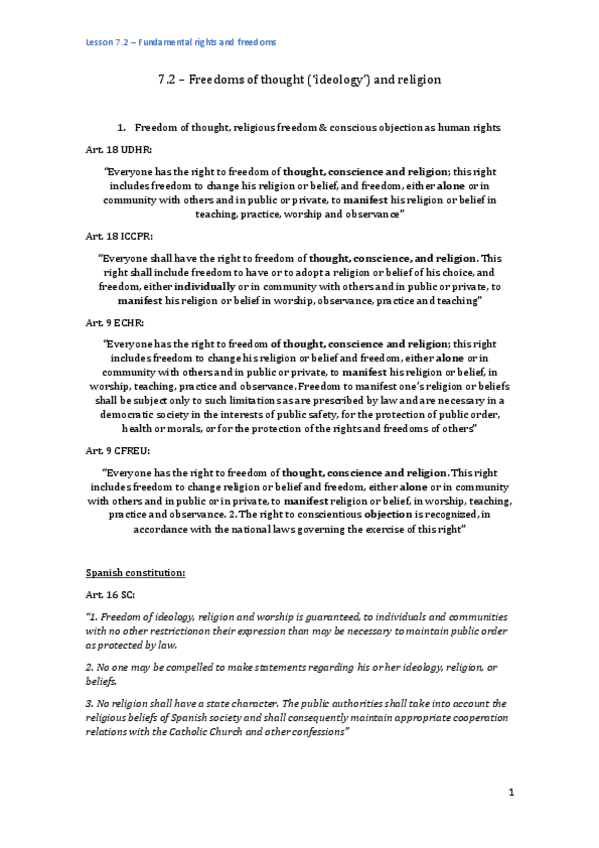 Lesson 7.2 – Fundamental rights and freedoms

7.2 – Freedoms of thought ('ideology') and religion

1. Freedom of thought, religious freedom & conscious objection as human rights

Art. 18 UDHR:

"Everyone has the right to freedom of thought, conscience and religion; this right includes freedom to change his religion or belief, and freedom, either alone or in community with others and in public or private, to manifest his religion or belief in teaching, practice, worship and observance"

Art. 18 ICCPR:

"Everyone shall have the right to freedom of thought, conscience, and religion. This right shall include freedom to have or to adopt a religion or belief of his choice, and freedom, either individually or in community with others and in public or private, to manifest his religion or belief in worship, observance, practice and teaching"

Art. 9 ECHR:

"Everyone has the right to freedom of thought, conscience and religion; this right includes freedom to change his religion or belief and freedom, either alone or in community with others and in public or private, to manifest his religion or belief, in worship, teaching, practice and observance. Freedom to manifest one's religion or beliefs shall be subject only to such limitations as are prescribed by law and are necessary in a democratic society in the interests of public safety, for the protection of public order, health or morals, or for the protection of the rights and freedoms of others"

Art. 9 CFREU:

"Everyone has the right to freedom of thought, conscience and religion. This right includes freedom to change religion or belief and freedom, either alone or in community with others and in public or in private, to manifest religion or belief, in worship, teaching, practice and observance. 2. The right to conscientious objection is recognized, in accordance with the national laws governing the exercise of this right"

Spanish constitution:

Art. 16 SC:

"1. Freedom of ideology, religion and worship is guaranteed, to individuals and communities with no other restrictionon their expression than may be necessary to maintain public order as protected by law.

2. No one may be compelled to make statements regarding his or her ideology, religion, or beliefs.

3. No religion shall have a state character. The public authorities shall take into account the religious beliefs of Spanish society and shall consequently maintain appropriate cooperation relations with the Catholic Church and other confessions"

1